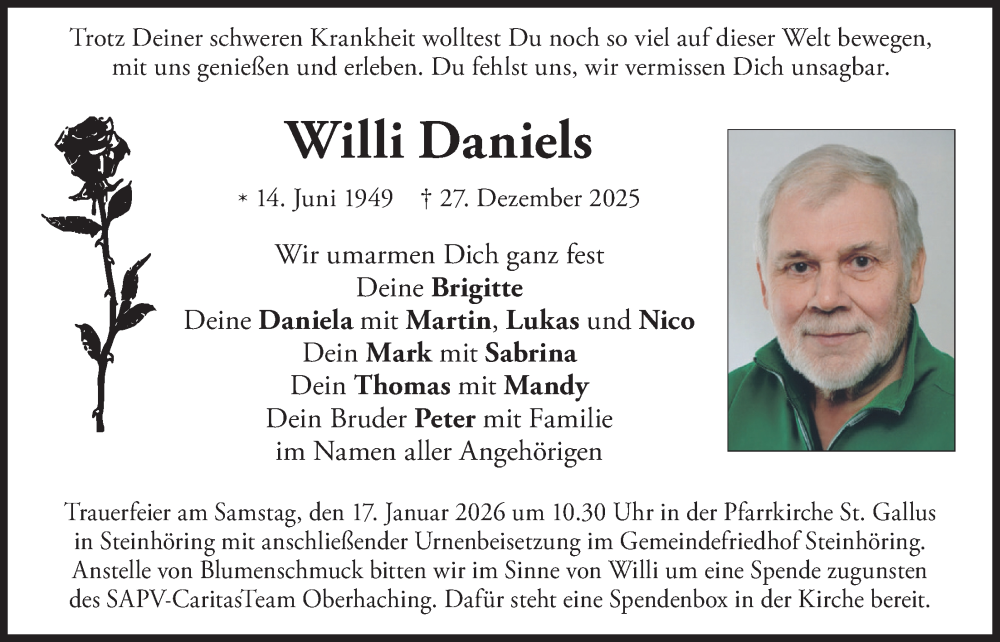 Trotz Deiner schweren Krankheit wolltest Du noch so viel auf dieser Welt bewegen, mit uns genießen und erleben. Du fehlst uns, wir vermissen Dich unsagbar.

Willi Daniels

* 14. Juni 1949 † 27. Dezember 2025

Wir umarmen Dich ganz fest
Deine Brigitte
Deine Daniela mit Martin, Lukas und Nico
Dein Mark mit Sabrina
Dein Thomas mit Mandy
Dein Bruder Peter mit Familie
im Namen aller Angehörigen

Trauerfeier am Samstag, den 17. Januar 2026 um 10.30 Uhr in der Pfarrkirche St. Gallus in Steinhöring mit anschließender Urnenbeisetzung im Gemeindefriedhof Steinhöring. Anstelle von Blumenschmuck bitten wir im Sinne von Willi um eine Spende zugunsten des SAPV-CaritasTeam Oberhaching. Dafür steht eine Spendenbox in der Kirche bereit.